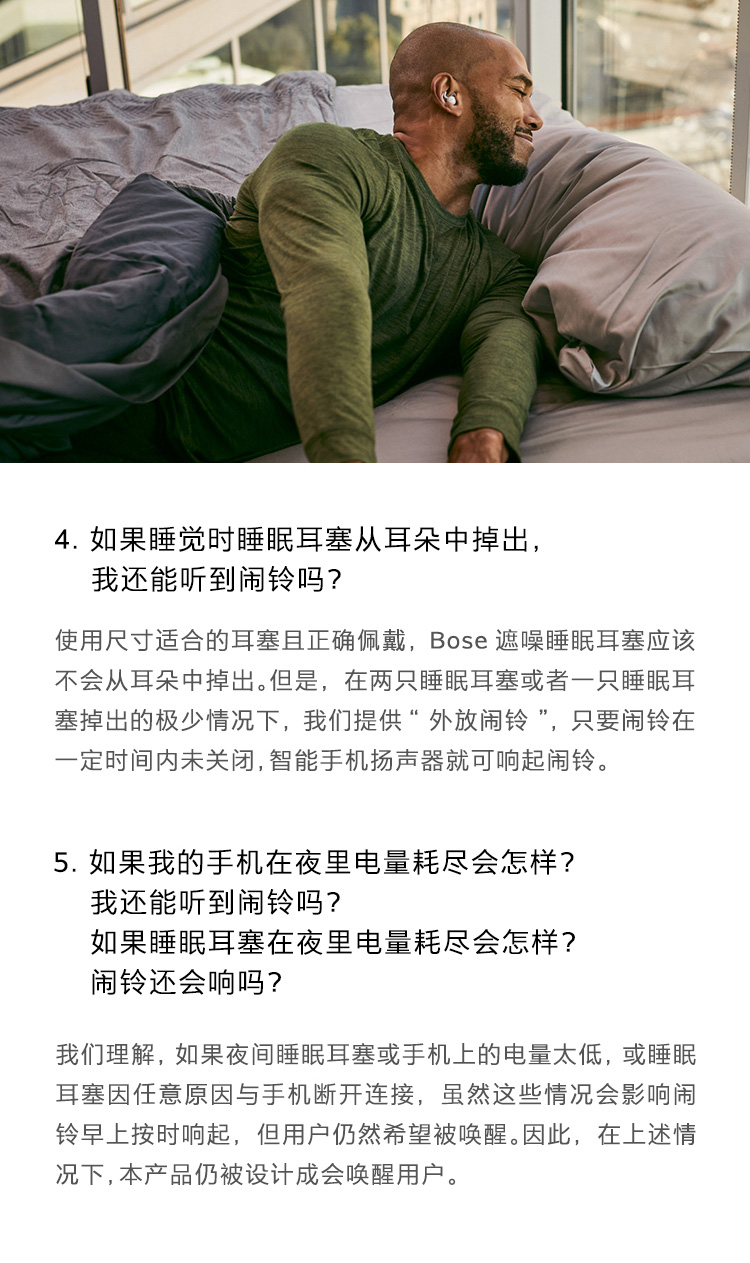 4.如果睡觉时睡眠耳塞从耳朵中掉出，
我还能听到闹铃吗?

使用尺寸适合的耳塞且正确佩戴，Bose遮噪睡眠耳塞应该不会从耳朵中掉出。但是，在两只睡眠耳塞或者一只睡眠耳塞掉出的极少情况下，我们提供“外放闹铃”，只要闹铃在一定时间内未关闭，智能手机扬声器就可响起闹铃。

5.如果我的手机在夜里电量耗尽会怎样?
我还能听到闹铃吗?
如果睡眠耳塞在夜里电量耗尽会怎样?
闹铃还会响吗?

我们理解，如果夜间睡眠耳塞或手机上的电量太低，或睡眠耳塞因任意原因与手机断开连接，虽然这些情况会影响闹铃早上按时响起，但用户仍然希望被唤醒。因此，在上述情况下，本产品仍被设计成会唤醒用户。